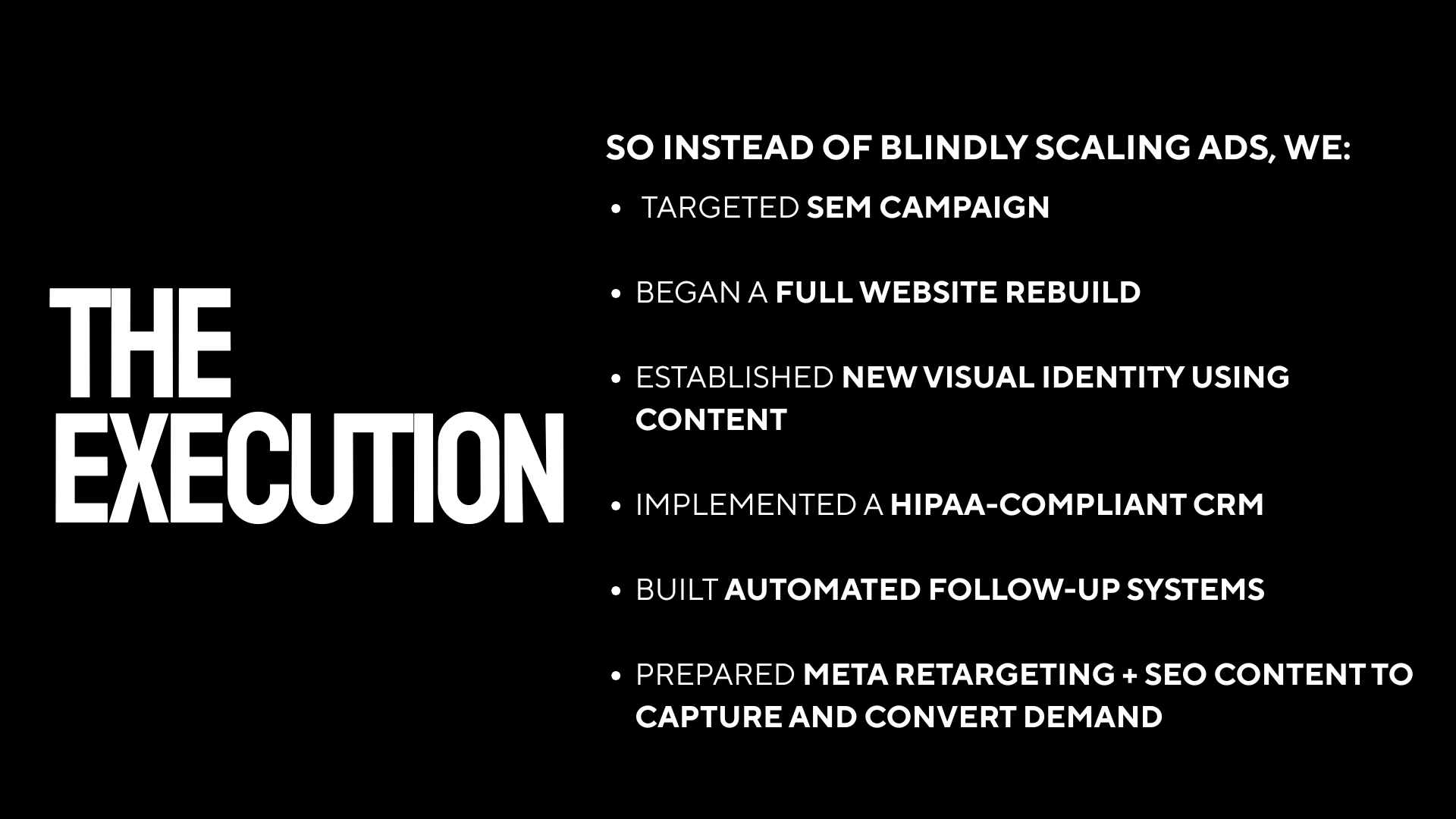 THE
EXECUTION

SO INSTEAD OF BLINDLY SCALING ADS, WE:

• TARGETED SEM CAMPAIGN

• BEGAN A FULL WEBSITE REBUILD

• ESTABLISHED NEW VISUAL IDENTITY USING CONTENT

• IMPLEMENTED A HIPAA-COMPLIANT CRM

• BUILT AUTOMATED FOLLOW-UP SYSTEMS

• PREPARED META RETARGETING + SEO CONTENT TO CAPTURE AND CONVERT DEMAND